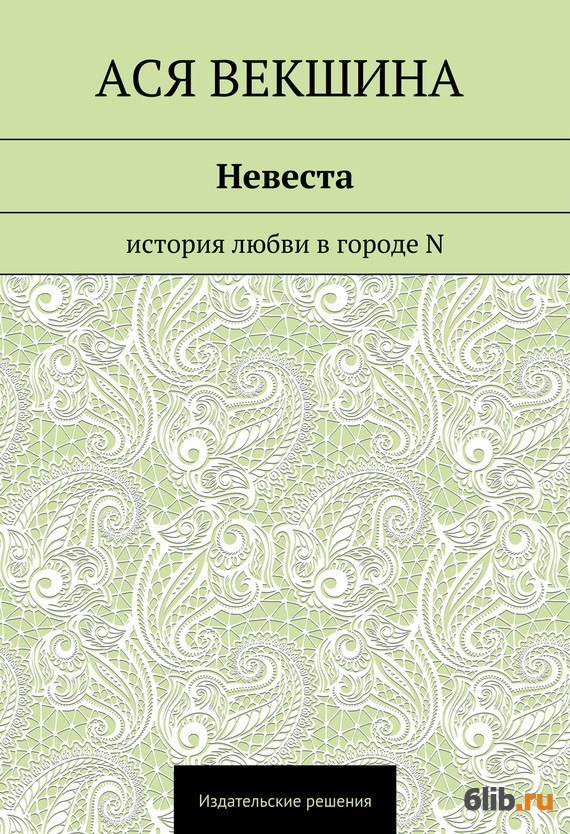 АСЯ ВЕКШИНА

Невеста

история любви в городе N

Издательские решения

6lib.ru